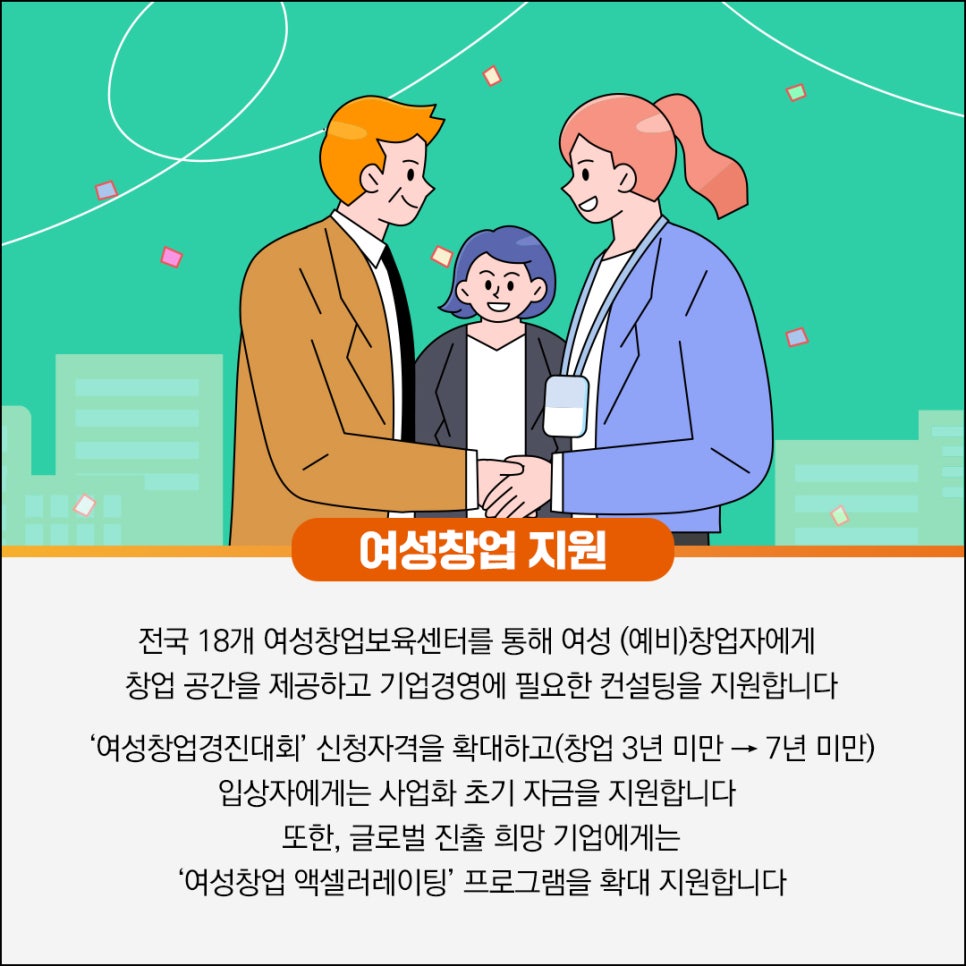 여성창업 지원

전국 18개 여성창업보육센터를 통해 여성 (예비)창업자에게 창업 공간을 제공하고 기업경영에 필요한 컨설팅을 지원합니다

‘여성창업경진대회’ 신청자격을 확대하고(창업 3년 미만 → 7년 미만) 입상자에게는 사업화 초기 자금을 지원합니다
또한, 글로벌 진출 희망 기업에게는 ‘여성창업 액셀러레이팅’ 프로그램을 확대 지원합니다